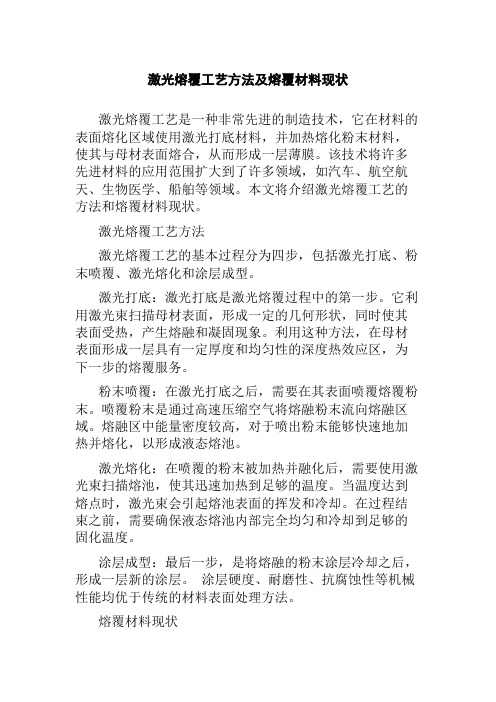 激光熔覆工艺方法及熔覆材料现状

激光熔覆工艺是一种非常先进的制造技术，它在材料的表面熔化区域使用激光打底材料，并加热熔化粉末材料，使其与母材表面熔合，从而形成一层薄膜。该技术将许多先进材料的应用范围扩大到了许多领域，如汽车、航空航天、生物医学、船舶等领域。本文将介绍激光熔覆工艺的方法和熔覆材料现状。

激光熔覆工艺方法

激光熔覆工艺的基本过程分为四步，包括激光打底、粉末喷覆、激光熔化和涂层成型。

激光打底：激光打底是激光熔覆过程中的第一步。它利用激光束扫描母材表面，形成一定的几何形状，同时使其表面受热，产生熔融和凝固现象。利用这种方法，在母材表面形成一层具有一定厚度和均匀性的深度热效应区，为下一步的熔覆服务。

粉末喷覆：在激光打底之后，需要在其表面喷覆熔覆粉末。喷覆粉末是通过高速压缩空气将熔融粉末流向熔融区域。熔融区中能量密度较高，对于喷出粉末能够快速地加热并熔化，以形成液态熔池。

激光熔化：在喷覆的粉末被加热并融化后，需要使用激光束扫描熔池，使其迅速加热到足够的温度。当温度达到熔点时，激光束会引起熔池表面的挥发和冷却。在过程结束之前，需要确保液态熔池内部完全均匀和冷却到足够的固化温度。

涂层成型：最后一步，是将熔融的粉末涂层冷却之后，形成一层新的涂层。 涂层硬度、耐磨性、抗腐蚀性等机械性能均优于传统的材料表面处理方法。

熔覆材料现状